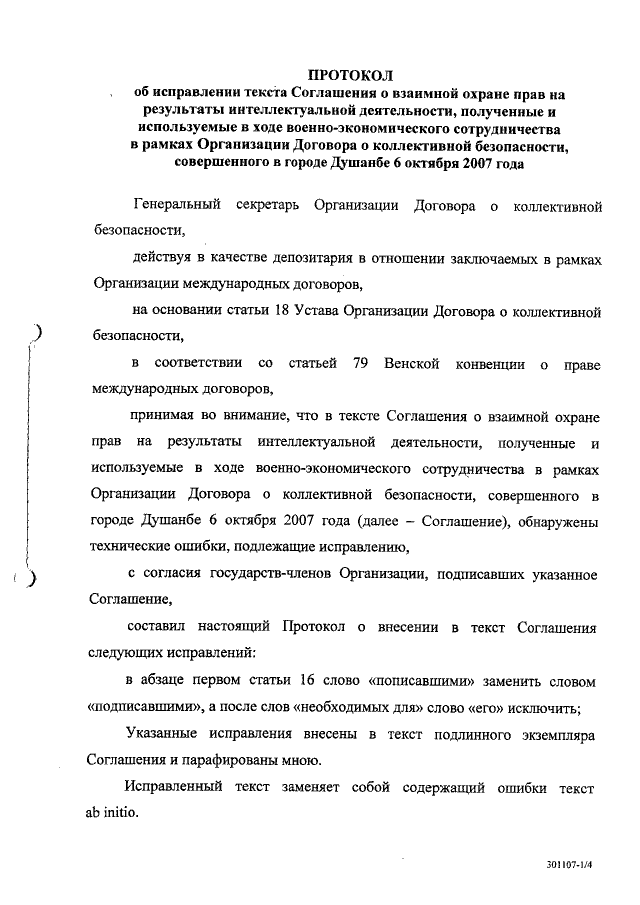 ПРОТОКОЛ
об исправлении текста Соглашения о взаимной охране прав на результаты интеллектуальной деятельности, полученные и используемые в ходе военно-экономического сотрудничества в рамках Организации Договора о коллективной безопасности, совершенного в городе Душанбе 6 октября 2007 года

Генеральный секретарь Организации Договора о коллективной безопасности,

действуя в качестве депозитария в отношении заключаемых в рамках Организации международных договоров,

на основании статьи 18 Устава Организации Договора о коллективной безопасности,

в соответствии со статьей 79 Венской конвенции о праве международных договоров,

принимая во внимание, что в тексте Соглашения о взаимной охране прав на результаты интеллектуальной деятельности, полученные и используемые в ходе военно-экономического сотрудничества в рамках Организации Договора о коллективной безопасности, совершенного в городе Душанбе 6 октября 2007 года (далее – Соглашение), обнаружены технические ошибки, подлежащие исправлению,

с согласия государств-членов Организации, подписавших указанное Соглашение,

составил настоящий Протокол о внесении в текст Соглашения следующих исправлений:

в абзаце первом статьи 16 слово «пописавшими» заменить словом «подписавшими», а после слов «необходимых для» слово «его» исключить;

Указанные исправления внесены в текст подлинного экземпляра Соглашения и парафированы мною.

Исправленный текст заменяет собой содержащий ошибки текст ab initio.

301107-1/4